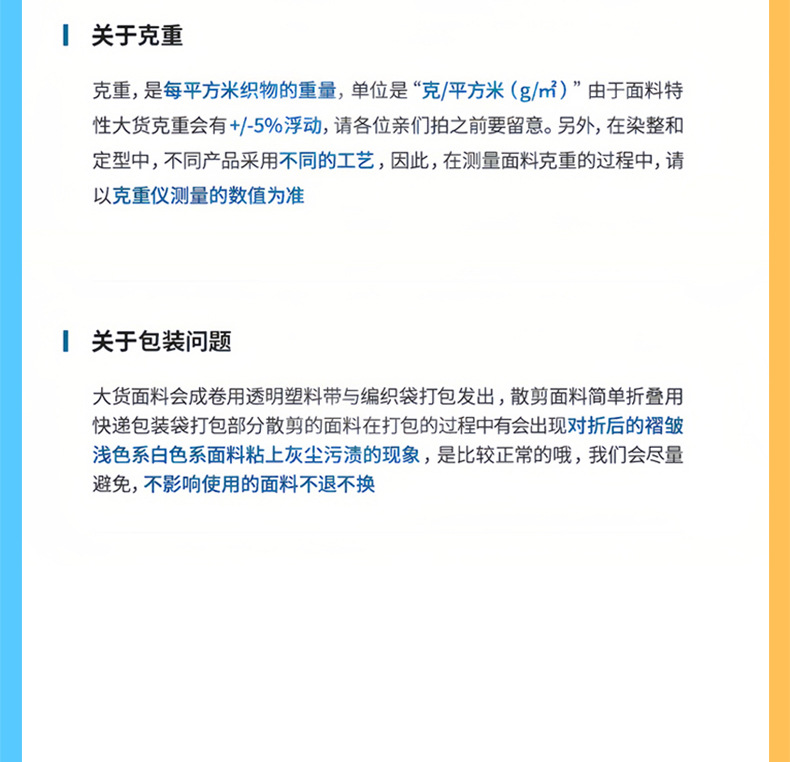 关于克重

克重，是每平方米织物的重量，单位是“克/平方米（g/㎡）”由于面料特性大货克重会有+/-5%浮动，请各位亲们拍之前要留意。另外，在染整和定型中，不同产品采用不同的工艺，因此，在测量面料克重的过程中，请以克重仪测量的数值为准

关于包装问题

大货面料会成卷用透明塑料带与编织袋打包发出，散剪面料简单折叠用快递包装袋打包部分散剪的面料在打包的过程中有会出现对折后的褶皱浅色系白色系面料粘上灰尘污渍的现象，是比较正常的哦，我们会尽量避免，不影响使用的面料不退不换